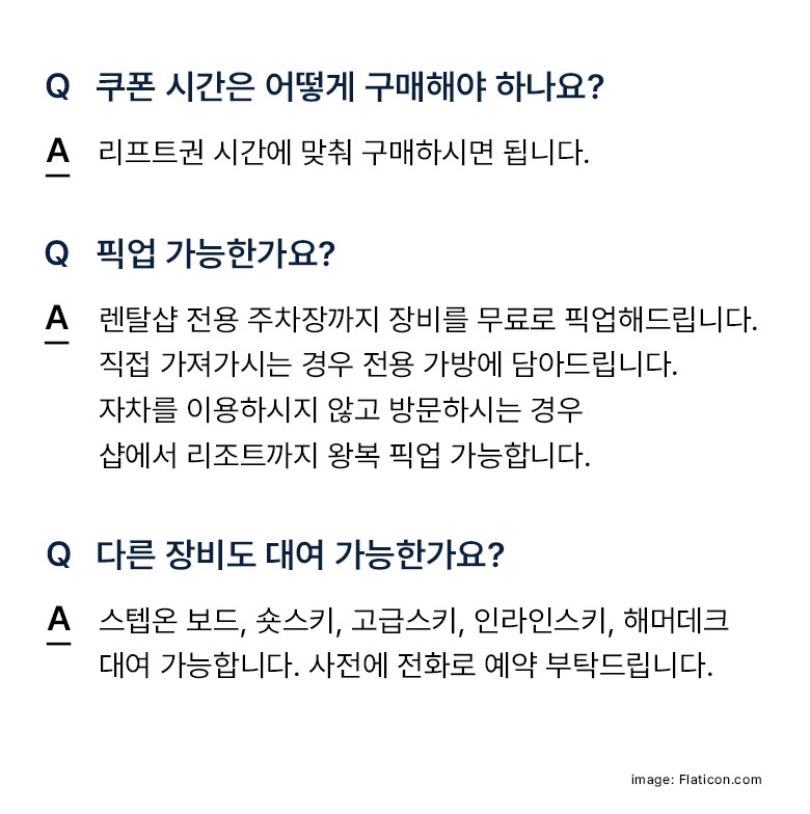 Q 쿠폰 시간은 어떻게 구매해야 하나요?

A 리프트권 시간에 맞춰 구매하시면 됩니다.

Q 픽업 가능한가요?

A 렌탈샵 전용 주차장까지 장비를 무료로 픽업해드립니다. 직접 가져가시는 경우 전용 가방에 담아드립니다. 자차를 이용하시지 않고 방문하시는 경우 샵에서 리조트까지 왕복 픽업 가능합니다.

Q 다른 장비도 대여 가능한가요?

A 스텝온 보드, 숏스키, 고급스키, 인라인스키, 해머데크 대여 가능합니다. 사전에 전화로 예약 부탁드립니다.

image: Flaticon.com